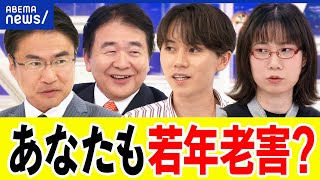 ABEMA news/

あなたも若年老害？